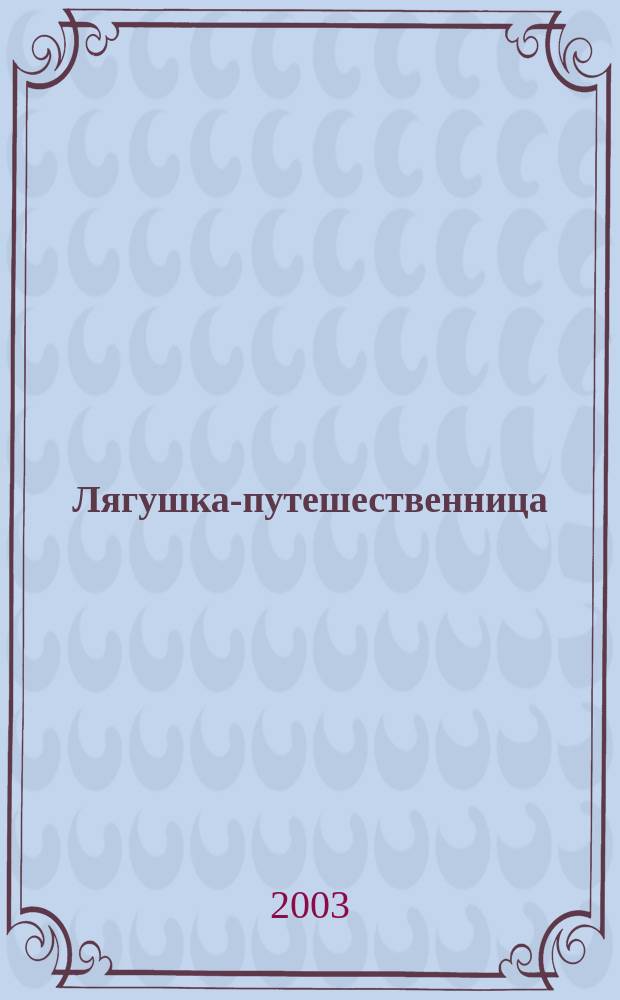 Лягушка-путешественница

2003